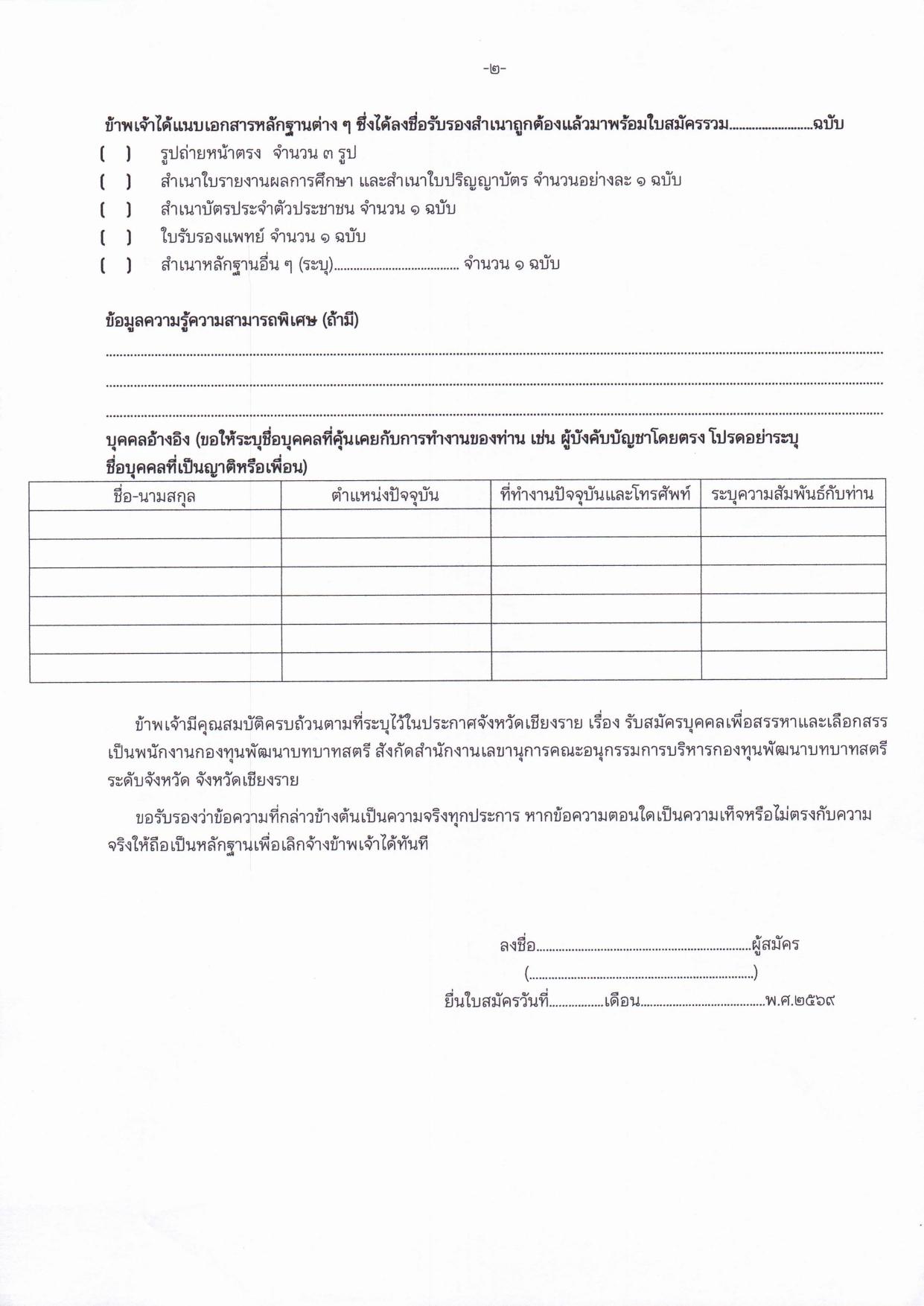 -๒-

ข้าพเจ้าได้แนบเอกสารหลักฐานต่าง ๆ ซึ่งได้ลงชื่อรับรองสำเนาถูกต้องแล้วมาพร้อมใบสมัครรวม____ฉบับ

( ) รูปถ่ายหน้าตรง จำนวน ๓ รูป
( ) สำเนาใบรายงานผลการศึกษา และสำเนาใบปริญญาบัตร จำนวนอย่างละ ๑ ฉบับ
( ) สำเนาบัตรประจำตัวประชาชน จำนวน ๑ ฉบับ
( ) ใบรับรองแพทย์ จำนวน ๑ ฉบับ
( ) สำเนาหลักฐานอื่น ๆ (ระบุ)____ จำนวน ๑ ฉบับ

ข้อมูลความรู้ความสามารถพิเศษ (ถ้ามี)
____
____
____

บุคคลอ้างอิง (ขอให้ระบุชื่อบุคคลที่คุ้นเคยกับการทำงานของท่าน เช่น ผู้บังคับบัญชาโดยตรง โปรดอย่าระบุชื่อบุคคลที่เป็นญาติหรือเพื่อน)

| ชื่อ-นามสกุล | ตำแหน่งปัจจุบัน | ที่ทำงานปัจจุบันและโทรศัพท์ | ระบุความสัมพันธ์กับท่าน |
|---|---|---|---|
| | | | |
| | | | |
| | | | |
| | | | |
| | | | |
| | | | |

ข้าพเจ้ามีคุณสมบัติครบถ้วนตามที่ระบุไว้ในประกาศจังหวัดเชียงราย เรื่อง รับสมัครบุคคลเพื่อสรรหาและเลือกสรรเป็นพนักงานกองทุนพัฒนาบทบาทสตรี สังกัดสำนักงานเลขานุการคณะอนุกรรมการบริหารกองทุนพัฒนาบทบาทสตรีระดับจังหวัด จังหวัดเชียงราย

ขอรับรองว่าข้อความที่กล่าวข้างต้นเป็นความจริงทุกประการ หากข้อความตอนใดเป็นความเท็จหรือไม่ตรงกับความจริงให้ถือเป็นหลักฐานเพื่อเลิกจ้างข้าพเจ้าได้ทันที

ลงชื่อ____ผู้สมัคร
(____)
ยื่นใบสมัครวันที่____เดือน____พ.ศ.๒๕๖๙